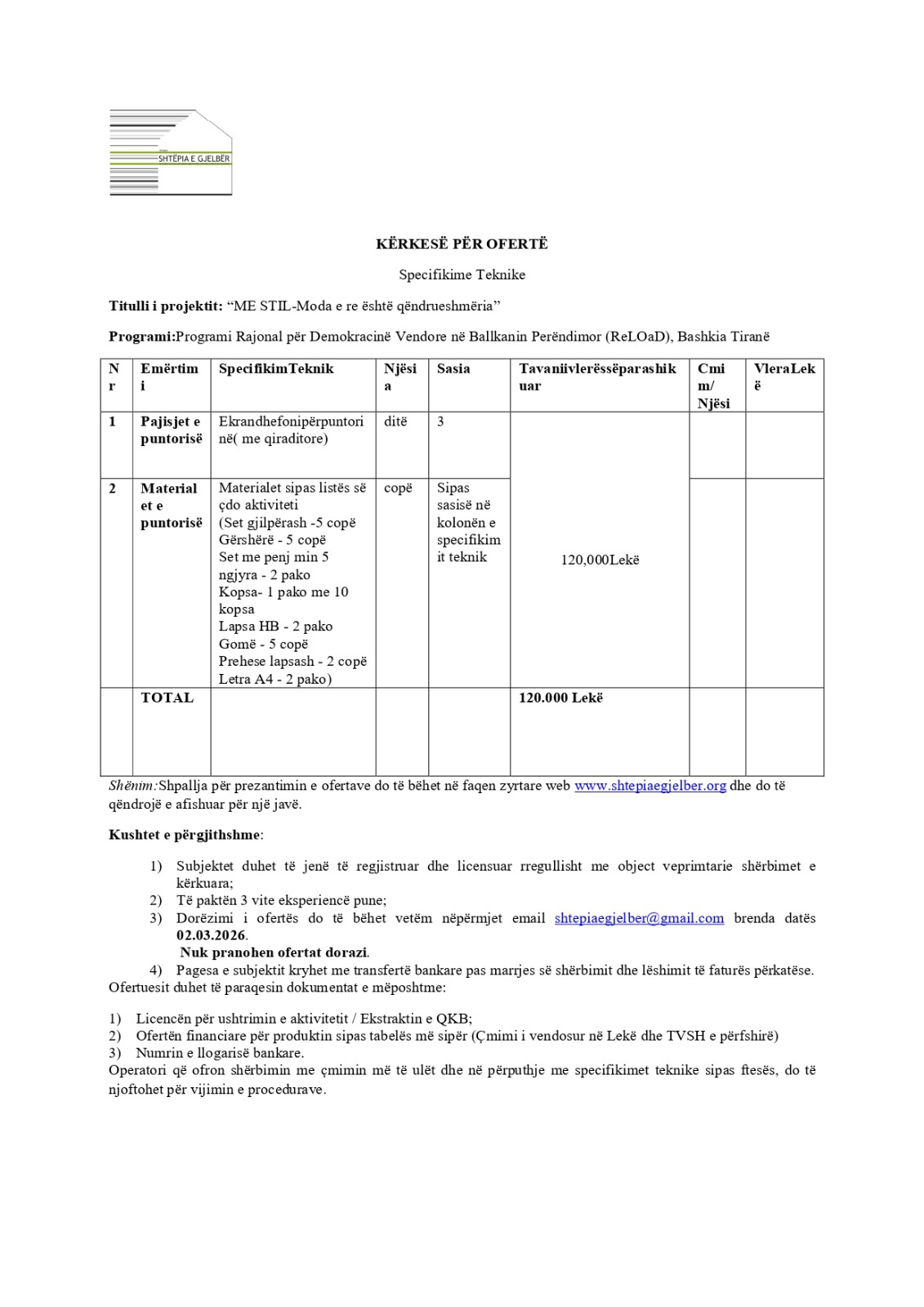 SHTËPIA E GJELBËR

KËRKESË PËR OFERTË

Specifikime Teknike

Titulli i projektit: “ME STIL-Moda e re është qëndrueshmëria”

Programi:Programi Rajonal për Demokracinë Vendore në Ballkanin Perëndimor (ReLOaD), Bashkia Tiranë

| Nr | Emërtimi | SpecifikimTeknik | Njësia | Sasia | Tavaniivlerëssëparashikuar | Cmim/ Njësi | VleraLekë |
|---|---|---|---|---|---|---|---|
| 1 | Pajisjet e puntorisë | Ekrandhefonipërpuntorinë( me qiraditore) | ditë | 3 | 120,000Lekë | | |
| 2 | Materialet e puntorisë | Materialet sipas listës së çdo aktiviteti (Set gjilpërash -5 copë Gërshërë - 5 copë Set me penj min 5 ngjyra - 2 pako Kopsa- 1 pako me 10 kopsa Lapsa HB - 2 pako Gomë - 5 copë Prehese lapsash - 2 copë Letra A4 - 2 pako) | copë | Sipas sasisë në kolonën e specifikimit teknik | | | |
| | TOTAL | | | | 120.000 Lekë | | |

Shënim:Shpallja për prezantimin e ofertave do të bëhet në faqen zyrtare web www.shtepiaegjelber.org dhe do të qëndrojë e afishuar për një javë.

Kushtet e përgjithshme:

1) Subjektet duhet të jenë të regjistruar dhe licensuar rregullisht me object veprimtarie shërbimet e kërkuara;
2) Të paktën 3 vite eksperiencë pune;
3) Dorëzimi i ofertës do të bëhet vetëm nëpërmjet email shtepiaegjelber@gmail.com brenda datës 02.03.2026.
Nuk pranohen ofertat dorazi.
4) Pagesa e subjektit kryhet me transfertë bankare pas marrjes së shërbimit dhe lëshimit të faturës përkatëse.
Ofertuesit duhet të paraqesin dokumentat e mëposhtme:

1) Licencën për ushtrimin e aktivitetit / Ekstraktin e QKB;
2) Ofertën financiare për produktin sipas tabelës më sipër (Çmimi i vendosur në Lekë dhe TVSH e përfshirë)
3) Numrin e llogarisë bankare.
Operatori që ofron shërbimin me çmimin më të ulët dhe në përputhje me specifikimet teknike sipas ftesës, do të njoftohet për vijimin e procedurave.